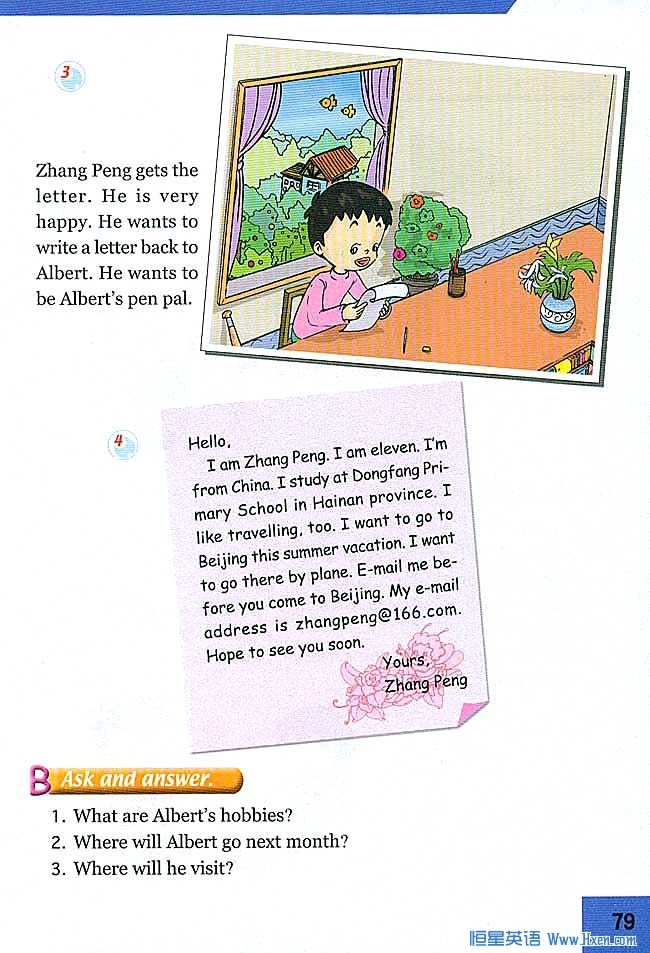 3

Zhang Peng gets the letter. He is very happy. He wants to write a letter back to Albert. He wants to be Albert's pen pal.

4

Hello,
I am Zhang Peng. I am eleven. I'm from China. I study at Dongfang Primary School in Hainan province. I like travelling, too. I want to go to Beijing this summer vacation. I want to go there by plane. E-mail me before you come to Beijing. My e-mail address is zhangpeng@166.com. Hope to see you soon.
Yours,
Zhang Peng

B Ask and answer.

1. What are Albert's hobbies?
2. Where will Albert go next month?
3. Where will he visit?

79

恒星英语 Www.Hxen.com